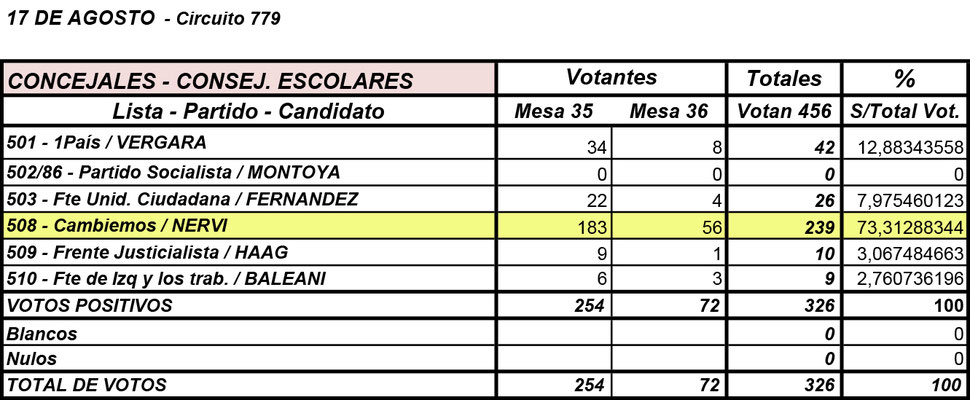 17 DE AGOSTO - Circuito 779

| CONCEJALES - CONSEJ. ESCOLARES | Votantes | | Totales | % |
|---|---|---|---|---|
| Lista - Partido - Candidato | Mesa 35 | Mesa 36 | Votan 456 | S/Total Vot. |
| 501 - 1País / VERGARA | 34 | 8 | 42 | 12,88343558 |
| 502/86 - Partido Socialista / MONTOYA | 0 | 0 | 0 | 0 |
| 503 - Fte Unid. Ciudadana / FERNANDEZ | 22 | 4 | 26 | 7,975460123 |
| 508 - Cambiemos / NERVI | 183 | 56 | 239 | 73,31288344 |
| 509 - Frente Justicialista / HAAG | 9 | 1 | 10 | 3,067484663 |
| 510 - Fte de Izq y los trab. / BALEANI | 6 | 3 | 9 | 2,760736196 |
| VOTOS POSITIVOS | 254 | 72 | 326 | 100 |
| Blancos | | | 0 | 0 |
| Nulos | | | 0 | 0 |
| TOTAL DE VOTOS | 254 | 72 | 326 | 100 |